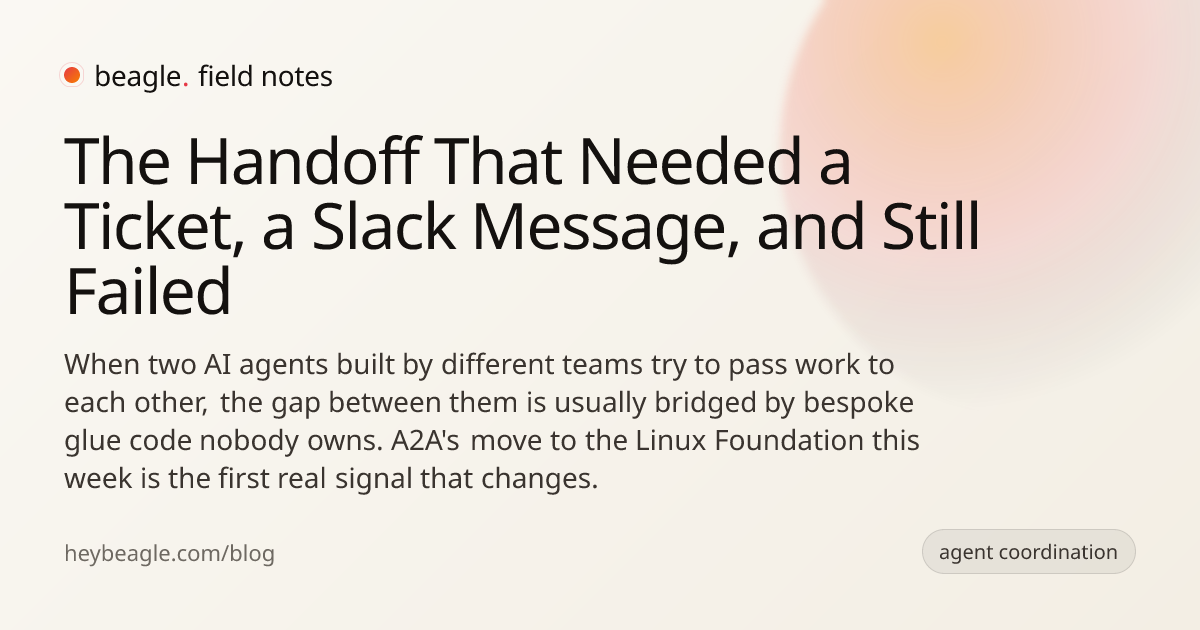 beagle. field notes

The Handoff That Needed a Ticket, a Slack Message, and Still Failed

When two AI agents built by different teams try to pass work to each other, the gap between them is usually bridged by bespoke glue code nobody owns. A2A's move to the Linux Foundation this week is the first real signal that changes.

heybeagle.com/blog

agent coordination